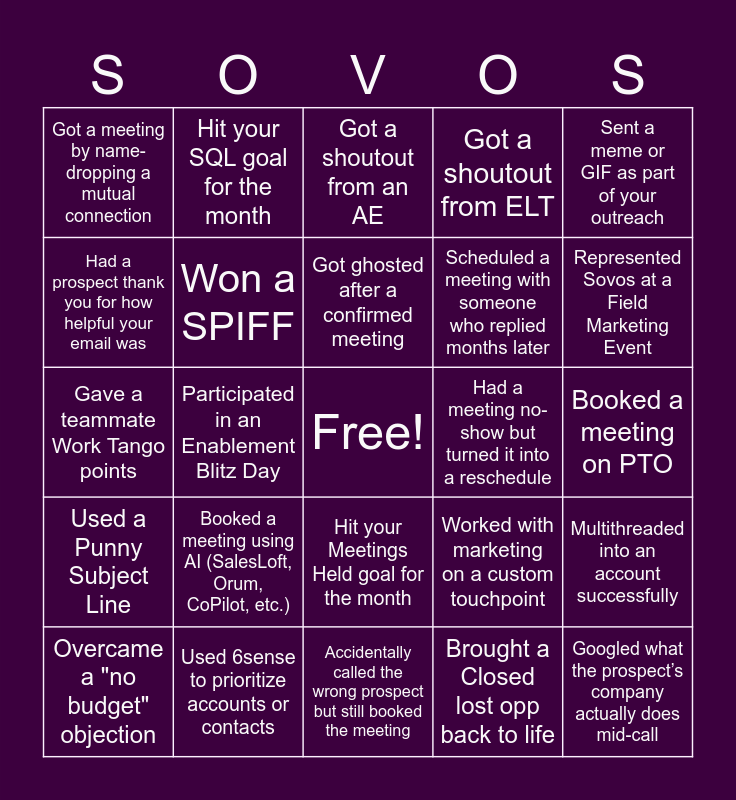 | S | O | V | O | S |
|---|---|---|---|---|
| Got a meeting by name-dropping a mutual connection | Hit your SQL goal for the month | Got a shoutout from an AE | Got a shoutout from ELT | Sent a meme or GIF as part of your outreach |
| Had a prospect thank you for how helpful your email was | Won a SPIFF | Got ghosted after a confirmed meeting | Scheduled a meeting with someone who replied months later | Represented Sovos at a Field Marketing Event |
| Gave a teammate Work Tango points | Participated in an Enablement Blitz Day | Free! | Had a meeting no-show but turned it into a reschedule | Booked a meeting on PTO |
| Used a Punny Subject Line | Booked a meeting using AI (SalesLoft, Orum, CoPilot, etc.) | Hit your Meetings Held goal for the month | Worked with marketing on a custom touchpoint | Multithreaded into an account successfully |
| Overcame a "no budget" objection | Used 6sense to prioritize accounts or contacts | Accidentally called the wrong prospect but still booked the meeting | Brought a Closed lost opp back to life | Googled what the prospect's company actually does mid-call |